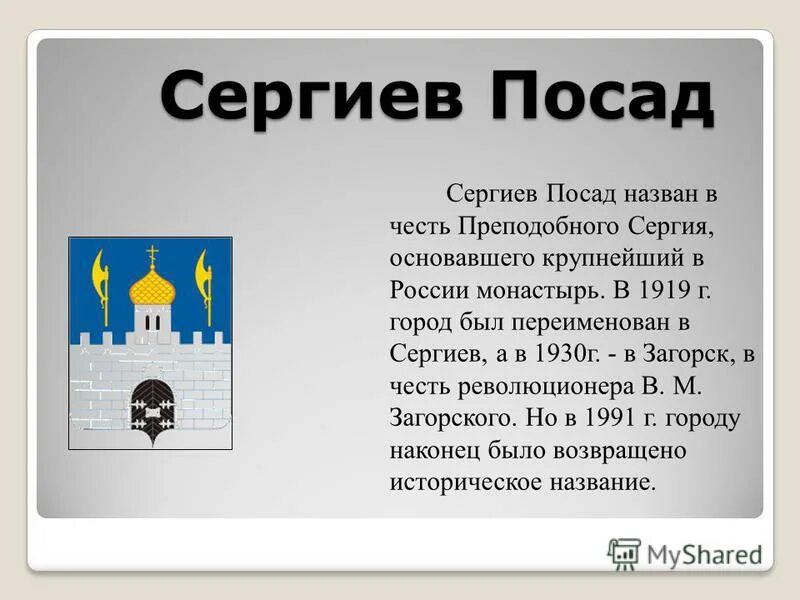 Сергиев Посад

Сергиев Посад назван в честь Преподобного Сергия, основавшего крупнейший в России монастырь. В 1919 г. город был переименован в Сергиев, а в 1930г. - в Загорск, в честь революционера В. М. Загорского. Но в 1991 г. городу наконец было возвращено историческое название.

MyShared